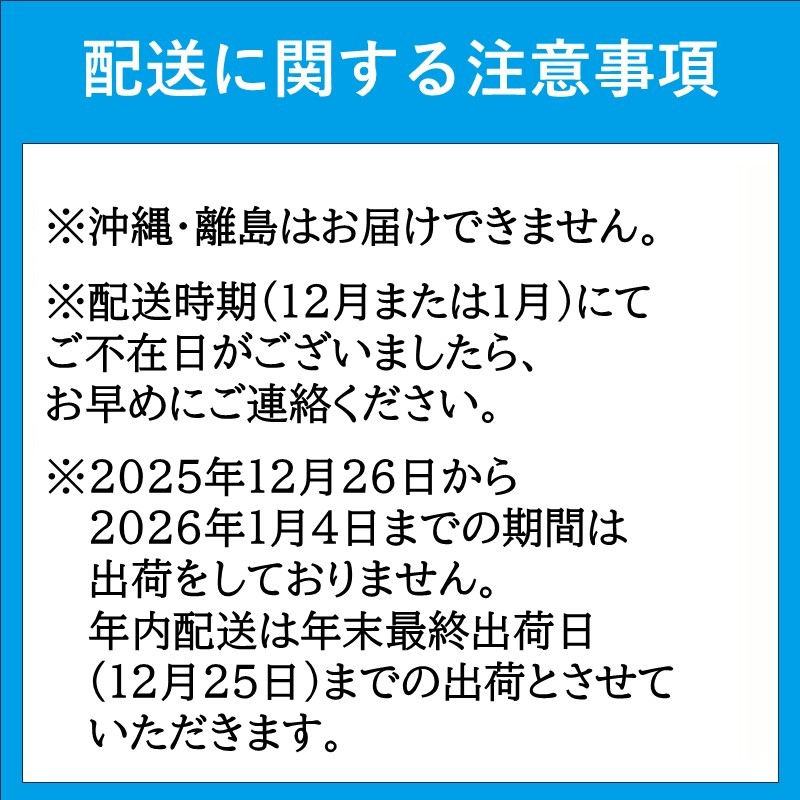 配送に関する注意事項

※沖縄・離島はお届けできません。

※配送時期（12月または1月）にてご不在日がございましたら、お早めにご連絡ください。

※2025年12月26日から2026年1月4日までの期間は出荷をしておりません。年内配送は年末最終出荷日（12月25日）までの出荷とさせていただきます。